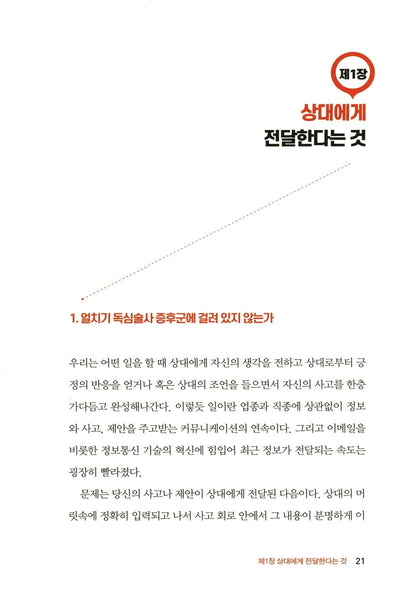 제1장

상대에게
전달한다는 것

1. 얼치기 독심술사 증후군에 걸려 있지 않는가

우리는 어떤 일을 할 때 상대에게 자신의 생각을 전하고 상대로부터 긍정의 반응을 얻거나 혹은 상대의 조언을 들으면서 자신의 사고를 한층 가다듬고 완성해나간다. 이렇듯 일이란 업종과 직종에 상관없이 정보와 사고, 제안을 주고받는 커뮤니케이션의 연속이다. 그리고 이메일을 비롯한 정보통신 기술의 혁신에 힘입어 최근 정보가 전달되는 속도는 굉장히 빨라졌다.

문제는 당신의 사고나 제안이 상대에게 전달된 다음이다. 상대의 머릿속에 정확히 입력되고 나서 사고 회로 안에서 그 내용이 분명하게 이

제1장 상대에게 전달한다는 것 21